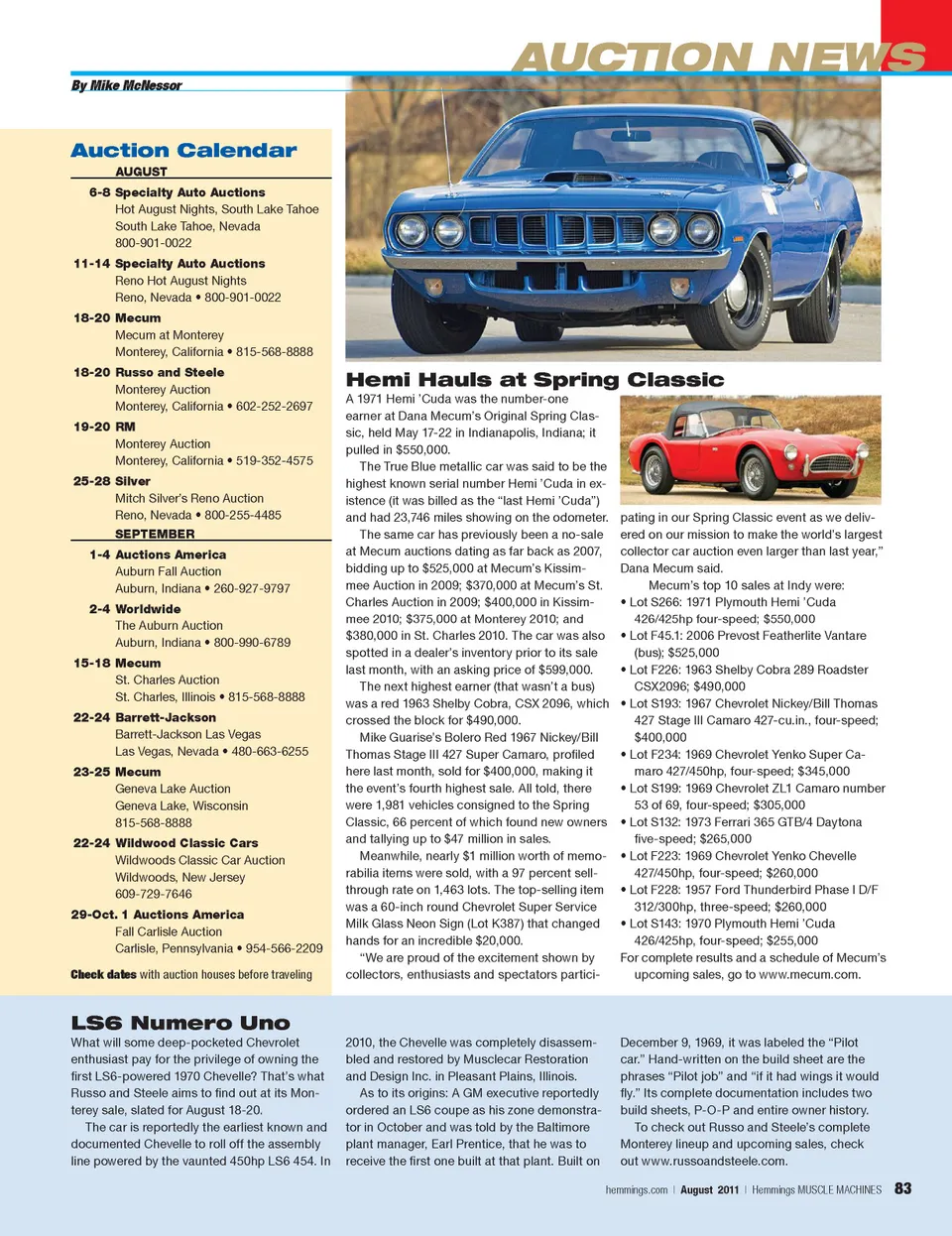 AUCTION NEWS

By Mike McNessor

Auction Calendar

AUGUST

6-8 Specialty Auto Auctions
Hot August Nights, South Lake Tahoe
South Lake Tahoe, Nevada
800-901-0022

11-14 Specialty Auto Auctions
Reno Hot August Nights
Reno, Nevada • 800-901-0022

18-20 Mecum
Mecum at Monterey
Monterey, California • 815-568-8888

18-20 Russo and Steele
Monterey Auction
Monterey, California • 602-252-2697

19-20 RM
Monterey Auction
Monterey, California • 519-352-4575

25-28 Silver
Mitch Silver's Reno Auction
Reno, Nevada • 800-255-4485

SEPTEMBER

1-4 Auctions America
Auburn Fall Auction
Auburn, Indiana • 260-927-9797

2-4 Worldwide
The Auburn Auction
Auburn, Indiana • 800-990-6789

15-18 Mecum
St. Charles Auction
St. Charles, Illinois • 815-568-8888

22-24 Barrett-Jackson
Barrett-Jackson Las Vegas
Las Vegas, Nevada • 480-663-6255

23-25 Mecum
Geneva Lake Auction
Geneva Lake, Wisconsin
815-568-8888

22-24 Wildwood Classic Cars
Wildwoods Classic Car Auction
Wildwoods, New Jersey
609-729-7646

29-Oct. 1 Auctions America
Fall Carlisle Auction
Carlisle, Pennsylvania • 954-566-2209

Check dates with auction houses before traveling

Hemi Hauls at Spring Classic

A 1971 Hemi 'Cuda was the number-one earner at Dana Mecum's Original Spring Classic, held May 17-22 in Indianapolis, Indiana; it pulled in $550,000.

The True Blue metallic car was said to be the highest known serial number Hemi 'Cuda in existence (it was billed as the "last Hemi 'Cuda") and had 23,746 miles showing on the odometer.

The same car has previously been a no-sale at Mecum auctions dating as far back as 2007, bidding up to $525,000 at Mecum's Kissimmee Auction in 2009; $370,000 at Mecum's St. Charles Auction in 2009; $400,000 in Kissimmee 2010; $375,000 at Monterey 2010; and $380,000 in St. Charles 2010. The car was also spotted in a dealer's inventory prior to its sale last month, with an asking price of $599,000.

The next highest earner (that wasn't a bus) was a red 1963 Shelby Cobra, CSX 2096, which crossed the block for $490,000.

Mike Guarise's Bolero Red 1967 Nickey/Bill Thomas Stage III 427 Super Camaro, profiled here last month, sold for $400,000, making it the event's fourth highest sale. All told, there were 1,981 vehicles consigned to the Spring Classic, 66 percent of which found new owners and tallying up to $47 million in sales.

Meanwhile, nearly $1 million worth of memorabilia items were sold, with a 97 percent sell-through rate on 1,463 lots. The top-selling item was a 60-inch round Chevrolet Super Service Milk Glass Neon Sign (Lot K387) that changed hands for an incredible $20,000.

"We are proud of the excitement shown by collectors, enthusiasts and spectators participating in our Spring Classic event as we delivered on our mission to make the world's largest collector car auction even larger than last year," Dana Mecum said.

Mecum's top 10 sales at Indy were:
• Lot S266: 1971 Plymouth Hemi 'Cuda 426/425hp four-speed; $550,000
• Lot F45.1: 2006 Prevost Featherlite Vantare (bus); $525,000
• Lot F226: 1963 Shelby Cobra 289 Roadster CSX2096; $490,000
• Lot S193: 1967 Chevrolet Nickey/Bill Thomas 427 Stage III Camaro 427-cu.in., four-speed; $400,000
• Lot F234: 1969 Chevrolet Yenko Super Camaro 427/450hp, four-speed; $345,000
• Lot S199: 1969 Chevrolet ZL1 Camaro number 53 of 69, four-speed; $305,000
• Lot S132: 1973 Ferrari 365 GTB/4 Daytona five-speed; $265,000
• Lot F223: 1969 Chevrolet Yenko Chevelle 427/450hp, four-speed; $260,000
• Lot F228: 1957 Ford Thunderbird Phase I D/F 312/300hp, three-speed; $260,000
• Lot S143: 1970 Plymouth Hemi 'Cuda 426/425hp, four-speed; $255,000
For complete results and a schedule of Mecum's upcoming sales, go to www.mecum.com.

LS6 Numero Uno

What will some deep-pocketed Chevrolet enthusiast pay for the privilege of owning the first LS6-powered 1970 Chevelle? That's what Russo and Steele aims to find out at its Monterey sale, slated for August 18-20.

The car is reportedly the earliest known and documented Chevelle to roll off the assembly line powered by the vaunted 450hp LS6 454. In 2010, the Chevelle was completely disassembled and restored by Musclecar Restoration and Design Inc. in Pleasant Plains, Illinois.

As to its origins: A GM executive reportedly ordered an LS6 coupe as his zone demonstrator in October and was told by the Baltimore plant manager, Earl Prentice, that he was to receive the first one built at that plant. Built on December 9, 1969, it was labeled the "Pilot car." Hand-written on the build sheet are the phrases "Pilot job" and "if it had wings it would fly." Its complete documentation includes two build sheets, P-O-P and entire owner history.

To check out Russo and Steele's complete Monterey lineup and upcoming sales, check out www.russoandsteele.com.

hemmings.com | August 2011 | Hemmings MUSCLE MACHINES 83